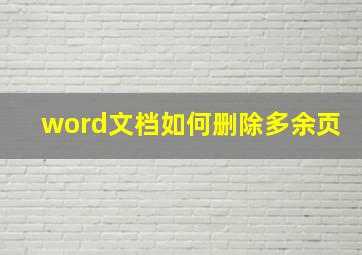 word文档如何删除多余页